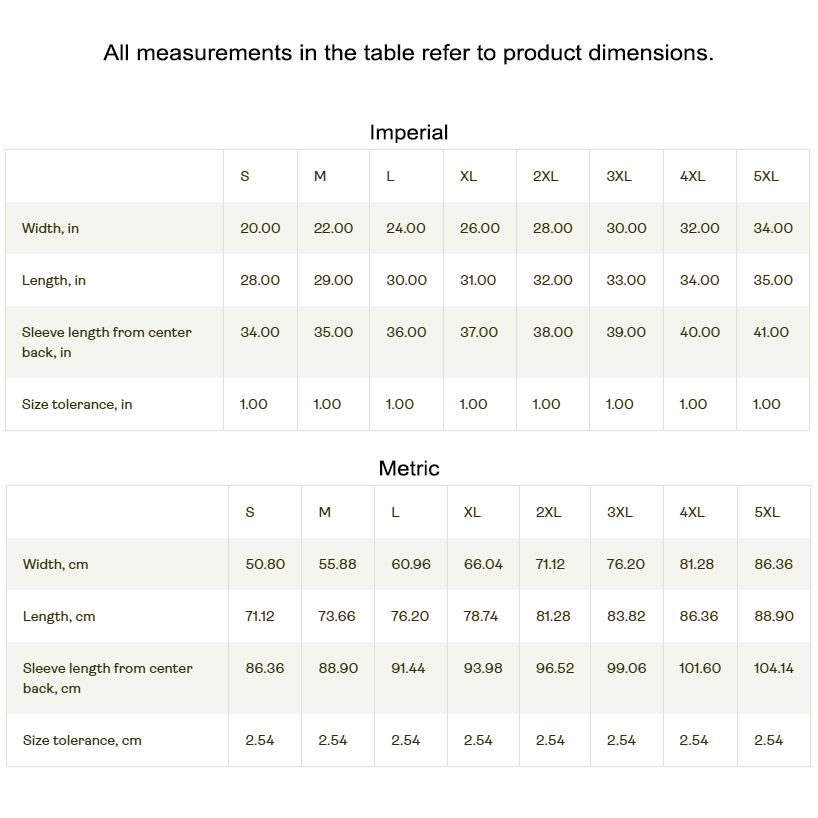 All measurements in the table refer to product dimensions.

Imperial

| | S | M | L | XL | 2XL | 3XL | 4XL | 5XL |
|---|---|---|---|---|---|---|---|---|
| Width, in | 20.00 | 22.00 | 24.00 | 26.00 | 28.00 | 30.00 | 32.00 | 34.00 |
| Length, in | 28.00 | 29.00 | 30.00 | 31.00 | 32.00 | 33.00 | 34.00 | 35.00 |
| Sleeve length from center back, in | 34.00 | 35.00 | 36.00 | 37.00 | 38.00 | 39.00 | 40.00 | 41.00 |
| Size tolerance, in | 1.00 | 1.00 | 1.00 | 1.00 | 1.00 | 1.00 | 1.00 | 1.00 |

Metric

| | S | M | L | XL | 2XL | 3XL | 4XL | 5XL |
|---|---|---|---|---|---|---|---|---|
| Width, cm | 50.80 | 55.88 | 60.96 | 66.04 | 71.12 | 76.20 | 81.28 | 86.36 |
| Length, cm | 71.12 | 73.66 | 76.20 | 78.74 | 81.28 | 83.82 | 86.36 | 88.90 |
| Sleeve length from center back, cm | 86.36 | 88.90 | 91.44 | 93.98 | 96.52 | 99.06 | 101.60 | 104.14 |
| Size tolerance, cm | 2.54 | 2.54 | 2.54 | 2.54 | 2.54 | 2.54 | 2.54 | 2.54 |